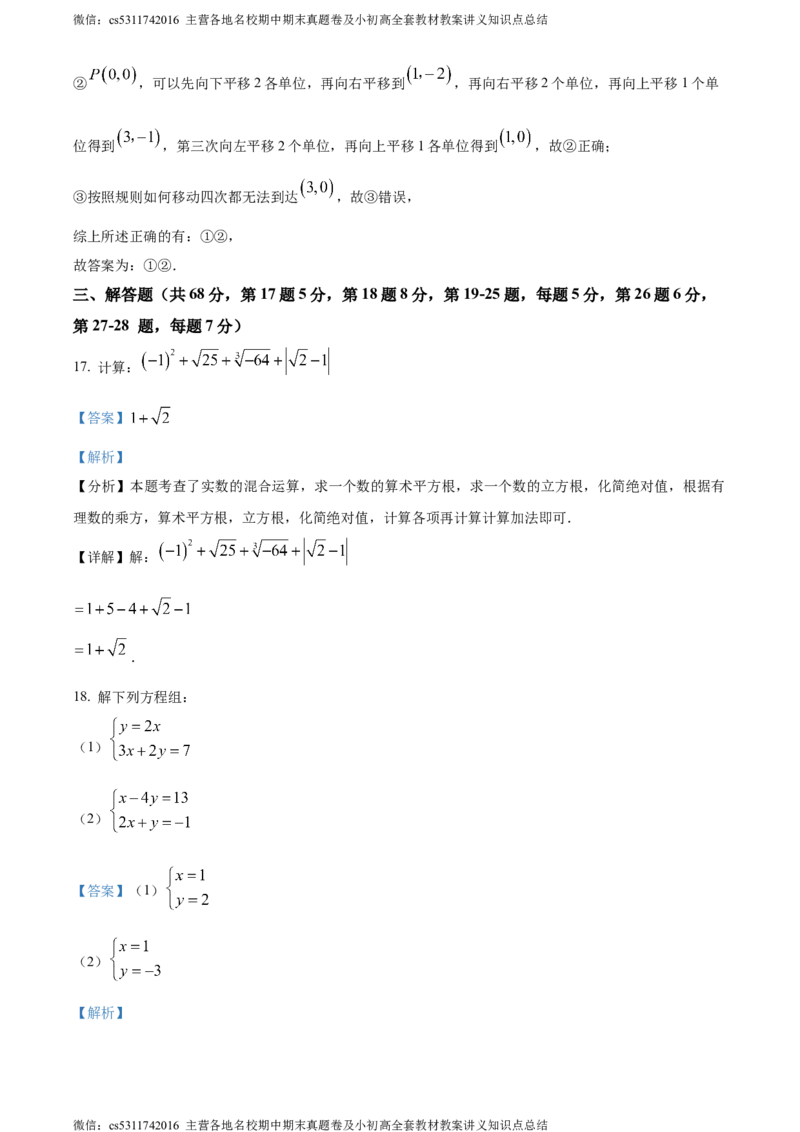 微信：cs5311742016 主营各地名校期中期末真题卷及小初高全套教材教案讲义知识点总结

②$P(0,0)$，可以先向下平移2各单位，再向右平移到$(1,-2)$，再向右平移2个单位，再向上平移1个单位得到$(3,-1)$，第三次向左平移2个单位，再向上平移1各单位得到$(1,0)$，故②正确；

③按照规则如何移动四次都无法到达$(3,0)$，故③错误，

综上所述正确的有：①②，

故答案为：①②.

三、解答题（共68分，第17题5分，第18题8分，第19-25题，每题5分，第26题6分，第27-28 题，每题7分）

17. 计算：$(-1)^2+\sqrt{25}+\sqrt[3]{-64}+\left|\sqrt{2}-1\right|$

【答案】$1+\sqrt{2}$

【解析】

【分析】本题考查了实数的混合运算，求一个数的算术平方根，求一个数的立方根，化简绝对值，根据有理数的乘方，算术平方根，立方根，化简绝对值，计算各项再计算计算加法即可.

【详解】解：$(-1)^2+\sqrt{25}+\sqrt[3]{-64}+\left|\sqrt{2}-1\right|$

$=1+5-4+\sqrt{2}-1$

$=1+\sqrt{2}$.

18. 解下列方程组：

（1）$\begin{cases}y=2x\\3x+2y=7\end{cases}$

（2）$\begin{cases}x-4y=13\\2x+y=-1\end{cases}$

【答案】（1）$\begin{cases}x=1\\y=2\end{cases}$

（2）$\begin{cases}x=1\\y=-3\end{cases}$

【解析】

微信：cs5311742016 主营各地名校期中期末真题卷及小初高全套教材教案讲义知识点总结